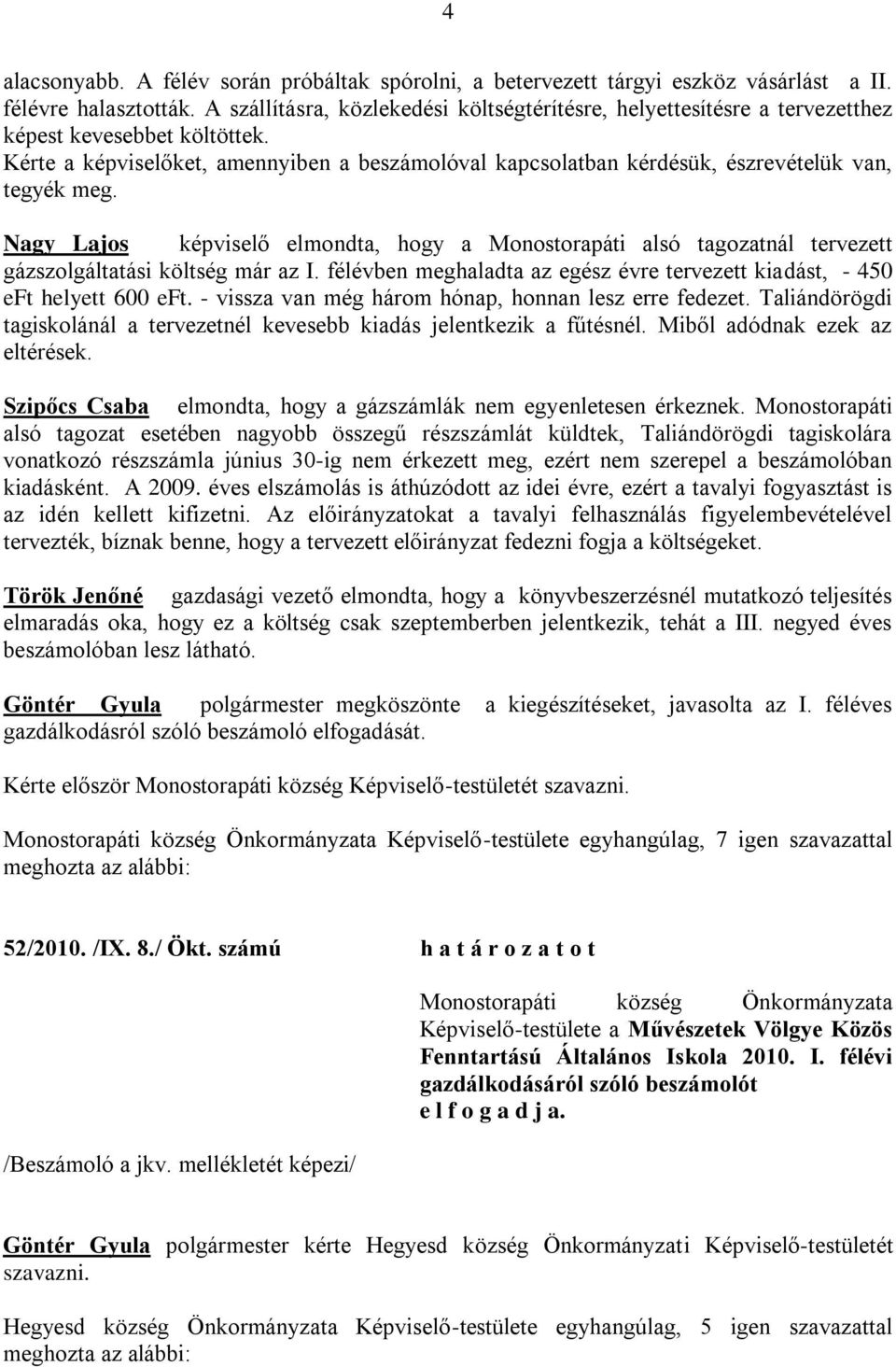 4

alacsonyabb. A félév során próbáltak spórolni, a betervezett tárgyi eszköz vásárlást a II. félévre halasztották. A szállításra, közlekedési költségtérítésre, helyettesítésre a tervezetthez képest kevesebbet költöttek.
Kérte a képviselőket, amennyiben a beszámolóval kapcsolatban kérdésük, észrevételük van, tegyék meg.

Nagy Lajos képviselő elmondta, hogy a Monostorapáti alsó tagozatnál tervezett gázszolgáltatási költség már az I. félévben meghaladta az egész évre tervezett kiadást, - 450 eFt helyett 600 eFt. - vissza van még három hónap, honnan lesz erre fedezet. Taliándörögdi tagiskolánál a tervezetnél kevesebb kiadás jelentkezik a fűtésnél. Miből adódnak ezek az eltérések.

Szipőcs Csaba elmondta, hogy a gázszámlák nem egyenletesen érkeznek. Monostorapáti alsó tagozat esetében nagyobb összegű részszámlát küldtek, Taliándörögdi tagiskolára vonatkozó részszámla június 30-ig nem érkezett meg, ezért nem szerepel a beszámolóban kiadásként. A 2009. éves elszámolás is áthúzódott az idei évre, ezért a tavalyi fogyasztást is az idén kellett kifizetni. Az előirányzatokat a tavalyi felhasználás figyelembevételével tervezték, bíznak benne, hogy a tervezett előirányzat fedezni fogja a költségeket.

Török Jenőné gazdasági vezető elmondta, hogy a könyvbeszerzésnél mutatkozó teljesítés elmaradás oka, hogy ez a költség csak szeptemberben jelentkezik, tehát a III. negyed éves beszámolóban lesz látható.

Göntér Gyula polgármester megköszönte a kiegészítéseket, javasolta az I. féléves gazdálkodásról szóló beszámoló elfogadását.

Kérte először Monostorapáti község Képviselő-testületét szavazni.

Monostorapáti község Önkormányzata Képviselő-testülete egyhangúlag, 7 igen szavazattal meghozta az alábbi:

52/2010. /IX. 8./ Ökt. számú h a t á r o z a t o t

Monostorapáti község Önkormányzata Képviselő-testülete a Művészetek Völgye Közös Fenntartású Általános Iskola 2010. I. félévi gazdálkodásáról szóló beszámolót e l f o g a d j a.

/Beszámoló a jkv. mellékletét képezi/

Göntér Gyula polgármester kérte Hegyesd község Önkormányzati Képviselő-testületét szavazni.

Hegyesd község Önkormányzata Képviselő-testülete egyhangúlag, 5 igen szavazattal meghozta az alábbi: